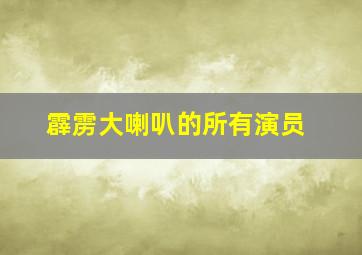 霹雳大喇叭的所有演员